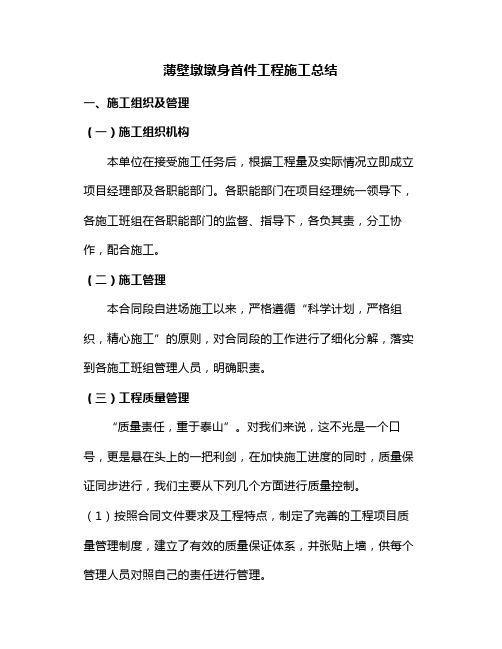 薄壁墩墩身首件工程施工总结

一、施工组织及管理

（一）施工组织机构

本单位在接受施工任务后，根据工程量及实际情况立即成立项目经理部及各职能部门。各职能部门在项目经理统一领导下，各施工班组在各职能部门的监督、指导下，各负其责，分工协作，配合施工。

（二）施工管理

本合同段自进场施工以来，严格遵循“科学计划，严格组织，精心施工”的原则，对合同段的工作进行了细化分解，落实到各施工班组管理人员，明确职责。

（三）工程质量管理

“质量责任，重于泰山”。对我们来说，这不光是一个口号，更是悬在头上的一把利剑，在加快施工进度的同时，质量保证同步进行，我们主要从下列几个方面进行质量控制。

（1）按照合同文件要求及工程特点，制定了完善的工程项目质量管理制度，建立了有效的质量保证体系，并张贴上墙，供每个管理人员对照自己的责任进行管理。